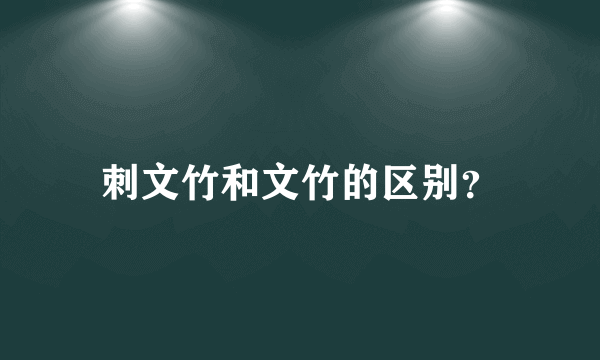 刺文竹和文竹的区别?